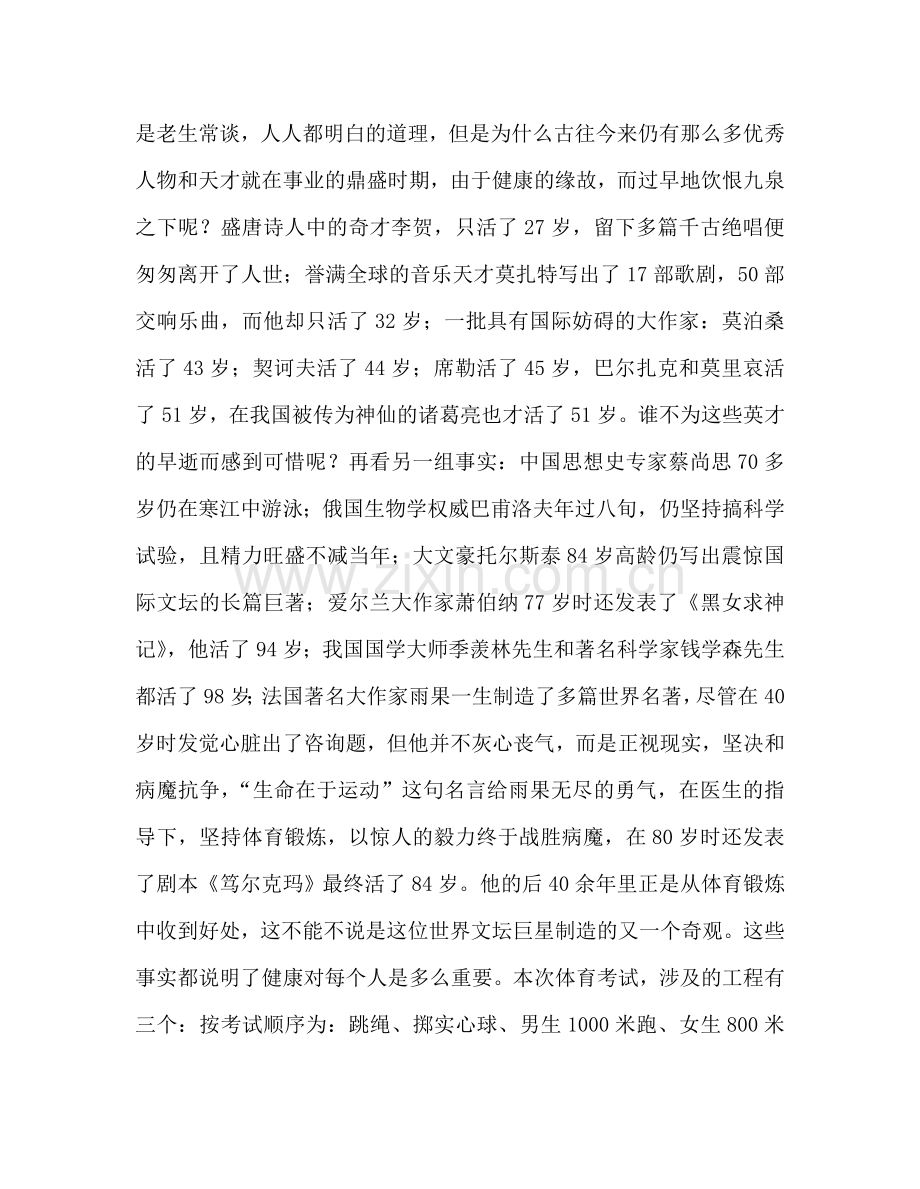 是老生常谈，人人都明白的道理，但是为什么古往今来仍有那么多优秀人物和天才就在事业的鼎盛时期，由于健康的缘故，而过早地饮恨九泉之下呢？盛唐诗人中的奇才李贺，只活了27岁，留下多篇千古绝唱便匆匆离开了人世；誉满全球的音乐天才莫扎特写出了17部歌剧，50部交响乐曲，而他却只活了32岁；一批具有国际妨碍的大作家：莫泊桑活了43岁；契诃夫活了44岁；席勒活了45岁，巴尔扎克和莫里哀活了51岁，在我国被传为神仙的诸葛亮也才活了51岁。谁不为这些英才的早逝而感到可惜呢？再看另一组事实：中国思想史专家蔡尚思70多岁仍在寒江中游泳；俄国生物学权威巴甫洛夫年过八旬，仍坚持搞科学试验，且精力旺盛不减当年；大文豪托尔斯泰84岁高龄仍写出震惊国际文坛的长篇巨著；爱尔兰大作家萧伯纳77岁时还发表了《黑女求神记》，他活了94岁；我国国学大师季羡林先生和著名科学家钱学森先生都活了98岁；法国著名大作家雨果一生制造了多篇世界名著，尽管在40岁时发觉心脏出了咨询题，但他并不灰心丧气，而是正视现实，坚决和病魔抗争，“生命在于运动”这句名言给雨果无尽的勇气，在医生的指导下，坚持体育锻炼，以惊人的毅力终于战胜病魔，在80岁时还发表了剧本《笃尔克玛》最终活了84岁。他的后40余年里正是从体育锻炼中收到好处，这不能不说是这位世界文坛巨星制造的又一个奇观。这些事实都说明了健康对每个人是多么重要。本次体育考试，涉及的工程有三个：按考试顺序为：跳绳、掷实心球、男生1000米跑、女生800米

www.zixin.com.cn